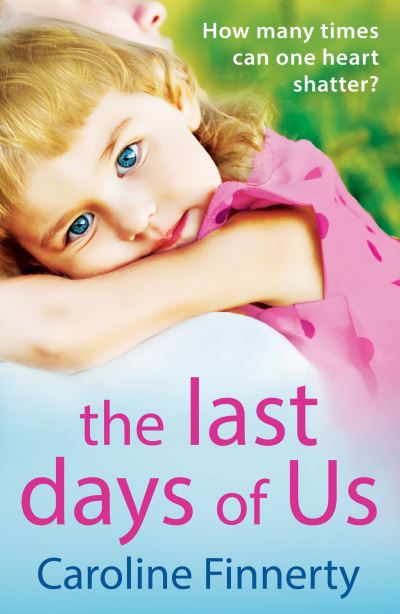 How many times can one heart shatter?

the last days of Us

Caroline Finnerty